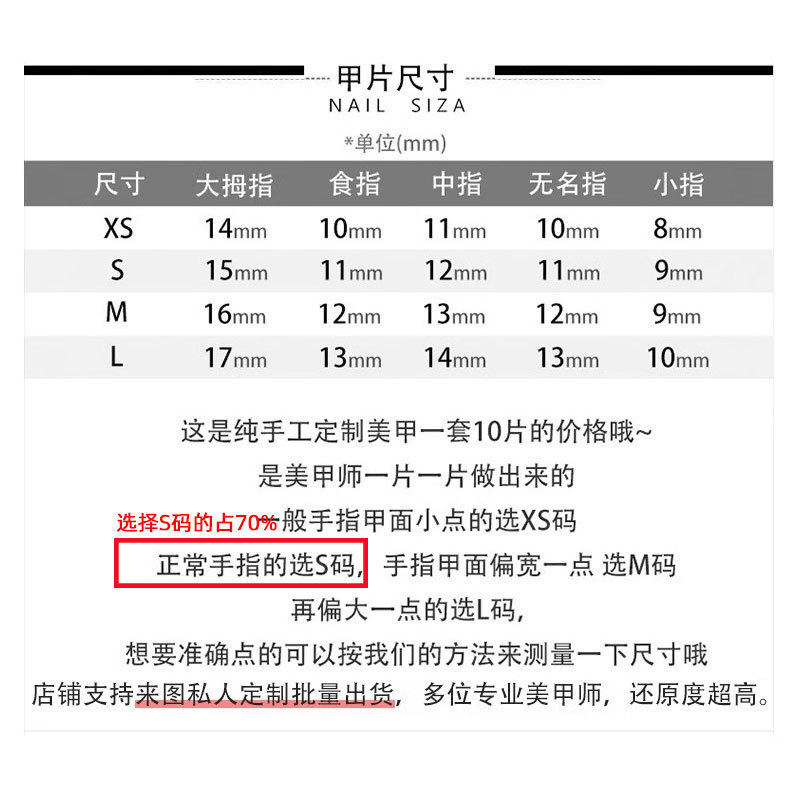 甲片尺寸
NAIL SIZA

*单位(mm)

| 尺寸 | 大拇指 | 食指 | 中指 | 无名指 | 小指 |
|---|---|---|---|---|---|
| XS | 14mm | 10mm | 11mm | 10mm | 8mm |
| S | 15mm | 11mm | 12mm | 11mm | 9mm |
| M | 16mm | 12mm | 13mm | 12mm | 9mm |
| L | 17mm | 13mm | 14mm | 13mm | 10mm |

这是纯手工定制美甲一套10片的价格哦~

是美甲师一片一片做出来的

选择S码的占70%

一般手指甲面小点的选XS码

正常手指的选S码，手指甲面偏宽一点 选M码

再偏大一点的选L码，

想要准确点的可以按我们的方法来测量一下尺寸哦

店铺支持来图私人定制批量出货，多位专业美甲师，还原度超高。